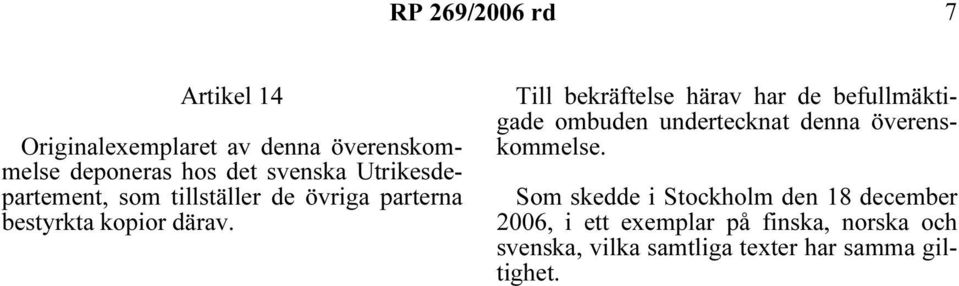 RP 269/2006 rd 7

Artikel 14

Originalexemplaret av denna överenskommelse deponeras hos det svenska Utrikesdepartement, som tillställer de övriga parterna bestyrkta kopior därav.

Till bekräftelse härav har de befullmäktigade ombuden undertecknat denna överenskommelse.

Som skedde i Stockholm den 18 december 2006, i ett exemplar på finska, norska och svenska, vilka samtliga texter har samma giltighet.